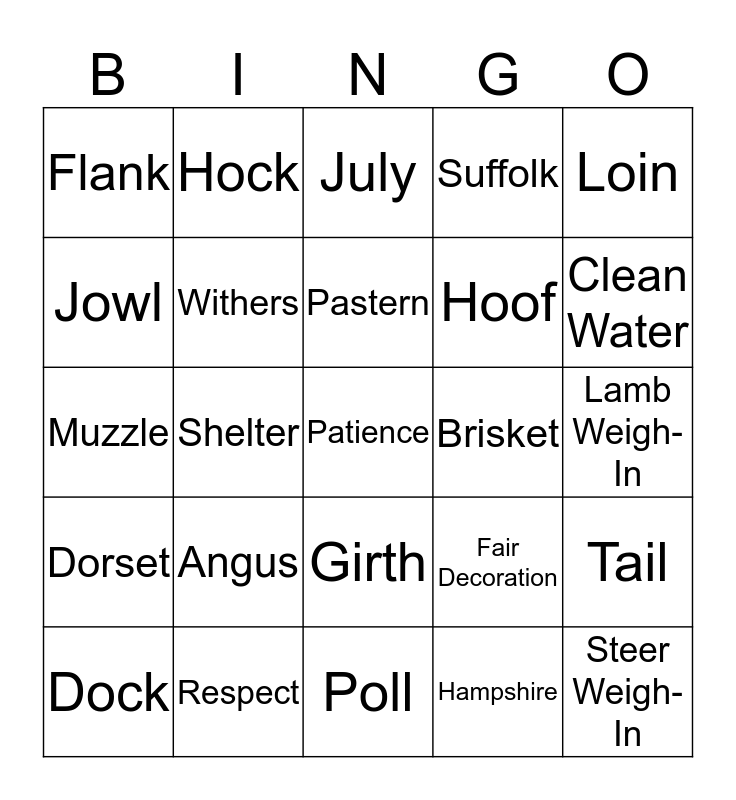 | B | I | N | G | O |
|---|---|---|---|---|
| Flank | Hock | July | Suffolk | Loin |
| Jowl | Withers | Pastern | Hoof | Clean Water |
| Muzzle | Shelter | Patience | Brisket | Lamb Weigh-In |
| Dorset | Angus | Girth | Fair Decoration | Tail |
| Dock | Respect | Poll | Hampshire | Steer Weigh-In |